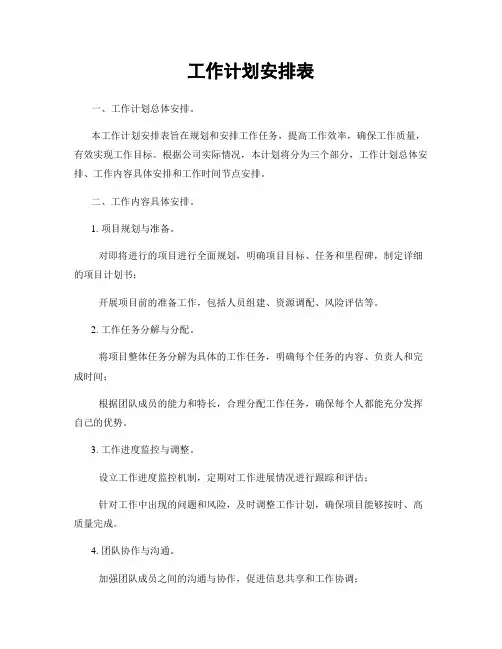 工作计划安排表

一、工作计划总体安排。

本工作计划安排表旨在规划和安排工作任务，提高工作效率，确保工作质量，有效实现工作目标。根据公司实际情况，本计划将分为三个部分，工作计划总体安排、工作内容具体安排和工作时间节点安排。

二、工作内容具体安排。

1. 项目规划与准备。

对即将进行的项目进行全面规划，明确项目目标、任务和里程碑，制定详细的项目计划书；

开展项目前的准备工作，包括人员组建、资源调配、风险评估等。

2. 工作任务分解与分配。

将项目整体任务分解为具体的工作任务，明确每个任务的内容、负责人和完成时间；

根据团队成员的能力和特长，合理分配工作任务，确保每个人都能充分发挥自己的优势。

3. 工作进度监控与调整。

设立工作进度监控机制，定期对工作进展情况进行跟踪和评估；

针对工作中出现的问题和风险，及时调整工作计划，确保项目能够按时、高质量完成。

4. 团队协作与沟通。

加强团队成员之间的沟通与协作，促进信息共享和工作协调；